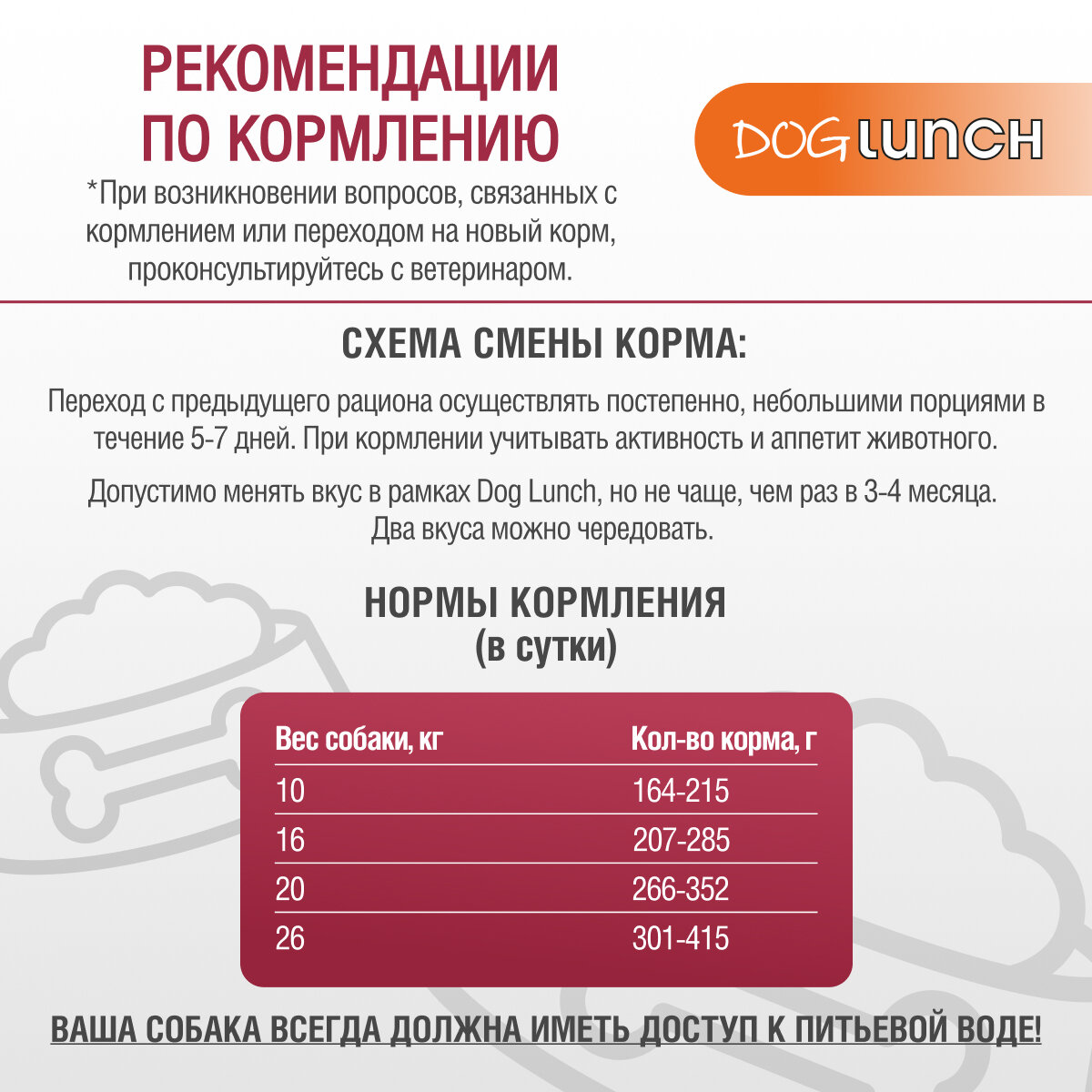 РЕКОМЕНДАЦИИ ПО КОРМЛЕНИЮ

*При возникновении вопросов, связанных с кормлением или переходом на новый корм, проконсультируйтесь с ветеринаром.

DOG LUNCH

СХЕМА СМЕНЫ КОРМА:

Переход с предыдущего рациона осуществлять постепенно, небольшими порциями в течение 5-7 дней. При кормлении учитывать активность и аппетит животного.

Допустимо менять вкус в рамках Dog Lunch, но не чаще, чем раз в 3-4 месяца. Два вкуса можно чередовать.

НОРМЫ КОРМЛЕНИЯ
(в сутки)

| Вес собаки, кг | Кол-во корма, г |
|---|---|
| 10 | 164-215 |
| 16 | 207-285 |
| 20 | 266-352 |
| 26 | 301-415 |

ВАША СОБАКА ВСЕГДА ДОЛЖНА ИМЕТЬ ДОСТУП К ПИТЬЕВОЙ ВОДЕ!